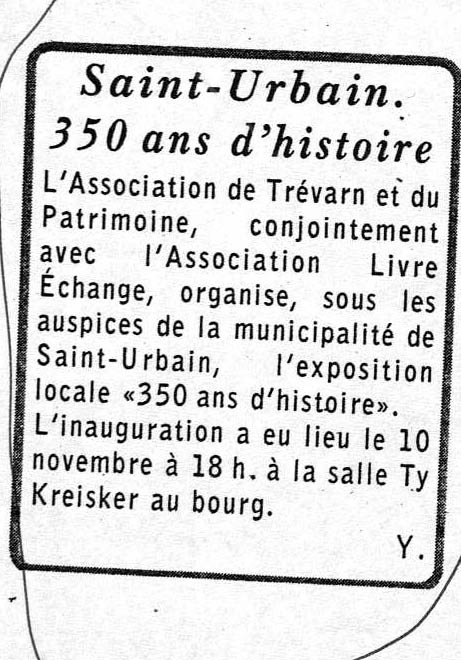 Saint-Urbain.
350 ans d'histoire

L'Association de Trévarn et du Patrimoine, conjointement avec l'Association Livre Échange, organise, sous les auspices de la municipalité de Saint-Urbain, l'exposition locale «350 ans d'histoire». L'inauguration a eu lieu le 10 novembre à 18 h. à la salle Ty Kreisker au bourg.

Y.